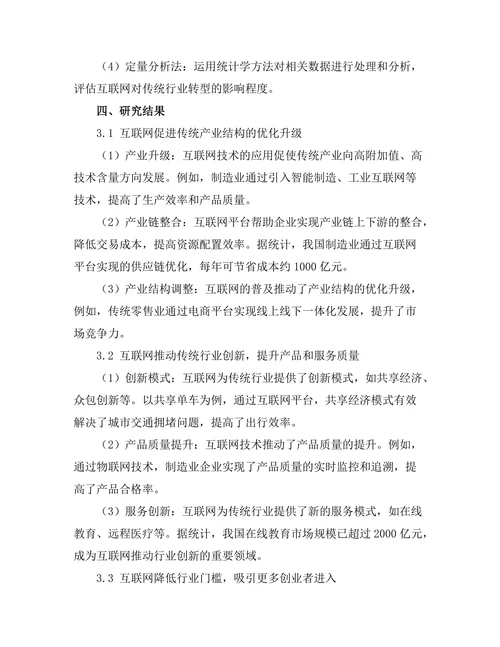 （4）定量分析法：运用统计学方法对相关数据进行处理和分析，评估互联网对传统行业转型的影响程度。

四、研究结果

3.1 互联网促进传统产业结构的优化升级

（1）产业升级：互联网技术的应用促使传统产业向高附加值、高技术含量方向发展。例如，制造业通过引入智能制造、工业互联网等技术，提高了生产效率和产品质量。

（2）产业链整合：互联网平台帮助企业实现产业链上下游的整合，降低交易成本，提高资源配置效率。据统计，我国制造业通过互联网平台实现的供应链优化，每年可节省成本约 1000 亿元。

（3）产业结构调整：互联网的普及推动了产业结构的优化升级，例如，传统零售业通过电商平台实现线上线下一体化发展，提升了市场竞争力。

3.2 互联网推动传统行业创新，提升产品和服务质量

（1）创新模式：互联网为传统行业提供了创新模式，如共享经济、众包创新等。以共享单车为例，通过互联网平台，共享经济模式有效解决了城市交通拥堵问题，提高了出行效率。

（2）产品质量提升：互联网技术推动了产品质量的提升。例如，通过物联网技术，制造业企业实现了产品质量的实时监控和追溯，提高了产品合格率。

（3）服务创新：互联网为传统行业提供了新的服务模式，如在线教育、远程医疗等。据统计，我国在线教育市场规模已超过 2000 亿元，成为互联网推动行业创新的重要领域。

3.3 互联网降低行业门槛，吸引更多创业者进入